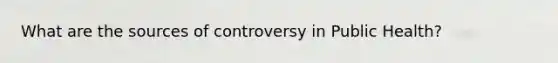 What are the sources of controversy in Public Health?